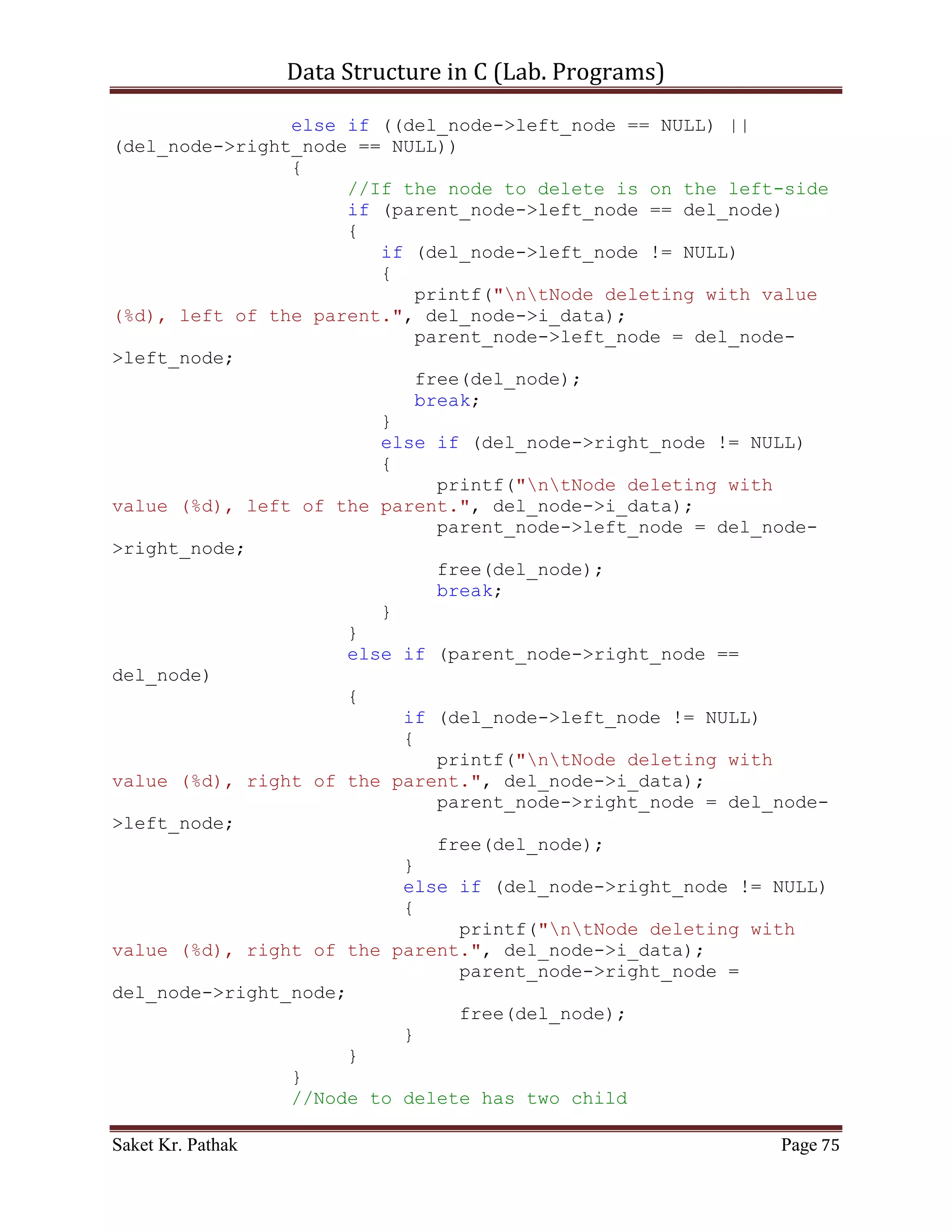 Data Structure in C (Lab. Programs)

else if ((del_node->left_node == NULL) || (del_node->right_node == NULL))
{
//If the node to delete is on the left-side
if (parent_node->left_node == del_node)
{
if (del_node->left_node != NULL)
{
printf("\n\tNode deleting with value (%d), left of the parent.", del_node->i_data);
parent_node->left_node = del_node->left_node;

free(del_node);
break;
}
else if (del_node->right_node != NULL)
{
printf("\n\tNode deleting with value (%d), left of the parent.", del_node->i_data);
parent_node->left_node = del_node->right_node;

free(del_node);
break;
}
}
else if (parent_node->right_node == del_node)
{
if (del_node->left_node != NULL)
{
printf("\n\tNode deleting with value (%d), right of the parent.", del_node->i_data);
parent_node->right_node = del_node->left_node;

free(del_node);
}
else if (del_node->right_node != NULL)
{
printf("\n\tNode deleting with value (%d), right of the parent.", del_node->i_data);
parent_node->right_node = del_node->right_node;

free(del_node);
}
}
}
//Node to delete has two child

Saket Kr. Pathak Page 75